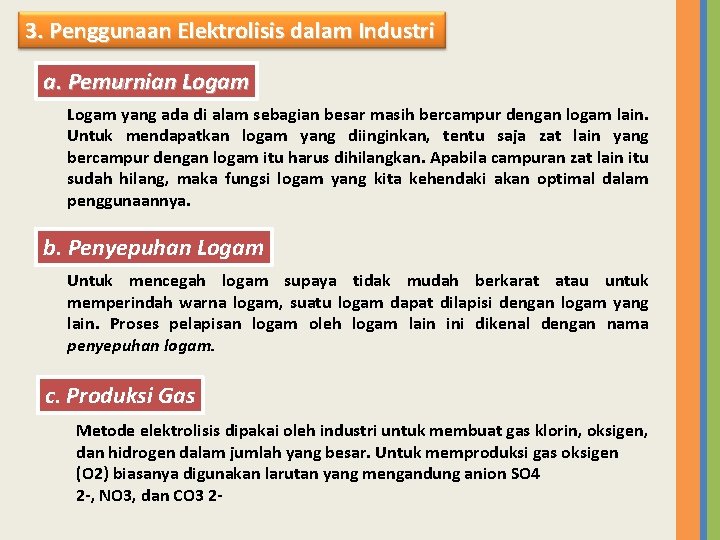 3. Penggunaan Elektrolisis dalam Industri

a. Pemurnian Logam

Logam yang ada di alam sebagian besar masih bercampur dengan logam lain. Untuk mendapatkan logam yang diinginkan, tentu saja zat lain yang bercampur dengan logam itu harus dihilangkan. Apabila campuran zat lain itu sudah hilang, maka fungsi logam yang kita kehendaki akan optimal dalam penggunaannya.

b. Penyepuhan Logam

Untuk mencegah logam supaya tidak mudah berkarat atau untuk memperindah warna logam, suatu logam dapat dilapisi dengan logam yang lain. Proses pelapisan logam oleh logam lain ini dikenal dengan nama penyepuhan logam.

c. Produksi Gas

Metode elektrolisis dipakai oleh industri untuk membuat gas klorin, oksigen, dan hidrogen dalam jumlah yang besar. Untuk memproduksi gas oksigen (O2) biasanya digunakan larutan yang mengandung anion SO4 2-, NO3, dan CO3 2-